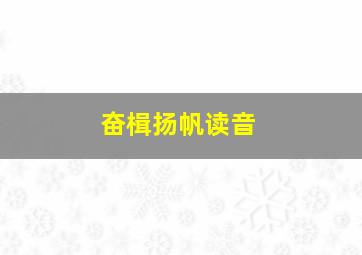 奋楫扬帆读音